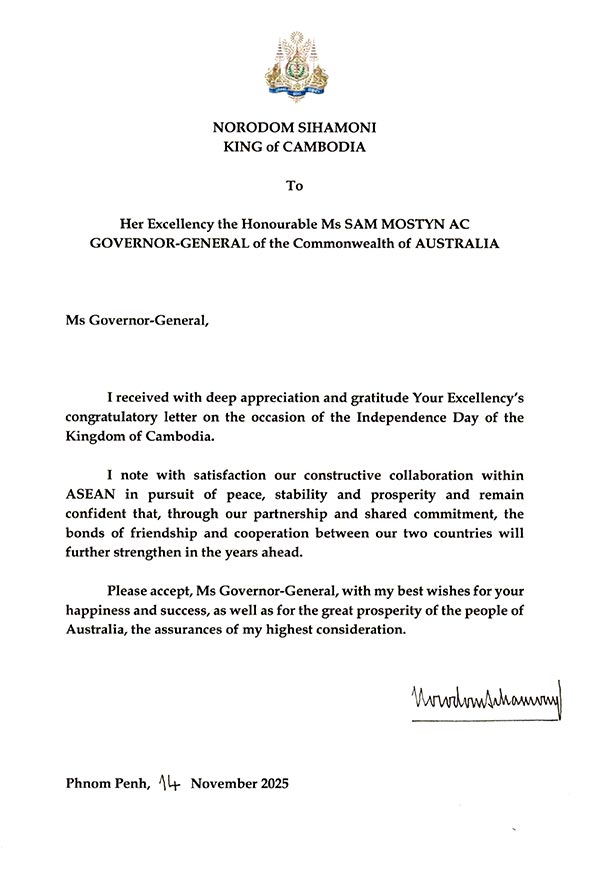 NORODOM SIHAMONI
KING of CAMBODIA

To

Her Excellency the Honourable Ms SAM MOSTYN AC
GOVERNOR-GENERAL of the Commonwealth of AUSTRALIA

Ms Governor-General,

I received with deep appreciation and gratitude Your Excellency's congratulatory letter on the occasion of the Independence Day of the Kingdom of Cambodia.

I note with satisfaction our constructive collaboration within ASEAN in pursuit of peace, stability and prosperity and remain confident that, through our partnership and shared commitment, the bonds of friendship and cooperation between our two countries will further strengthen in the years ahead.

Please accept, Ms Governor-General, with my best wishes for your happiness and success, as well as for the great prosperity of the people of Australia, the assurances of my highest consideration.

Norodom Sihamoni

Phnom Penh, 14 November 2025